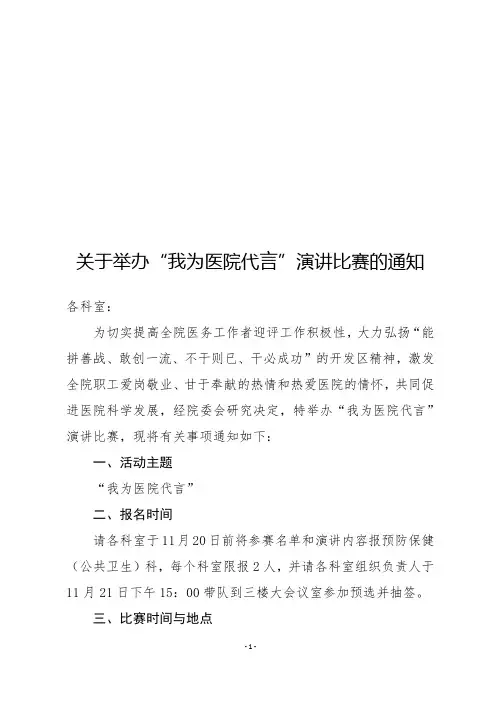 关于举办“我为医院代言”演讲比赛的通知

各科室：

为切实提高全院医务工作者迎评工作积极性，大力弘扬“能拼善战、敢创一流、不干则已、干必成功”的开发区精神，激发全院职工爱岗敬业、甘于奉献的热情和热爱医院的情怀，共同促进医院科学发展，经院委会研究决定，特举办“我为医院代言”演讲比赛，现将有关事项通知如下：

一、活动主题

“我为医院代言”

二、报名时间

请各科室于11月20日前将参赛名单和演讲内容报预防保健（公共卫生）科，每个科室限报2人，并请各科室组织负责人于11月21日下午15：00带队到三楼大会议室参加预选并抽签。

三、比赛时间与地点

-1-